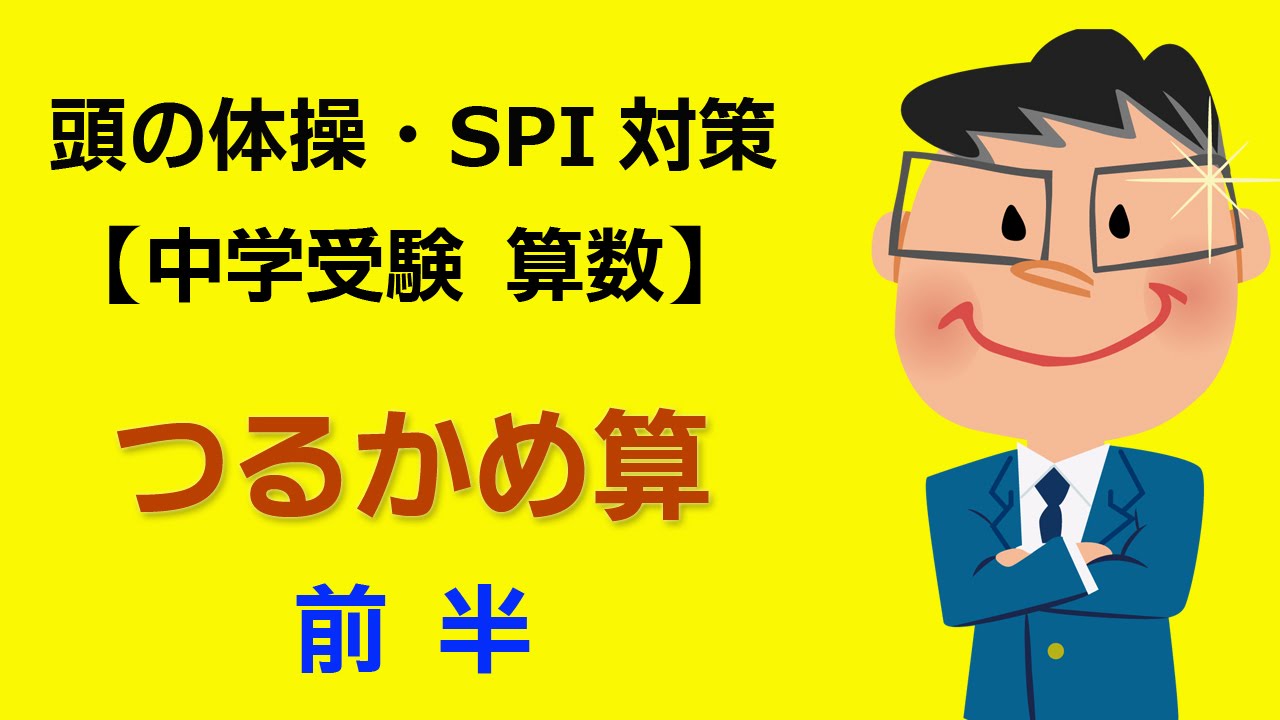 頭の体操・SPI 対策
【中学受験　算数】

つるかめ算

前　半